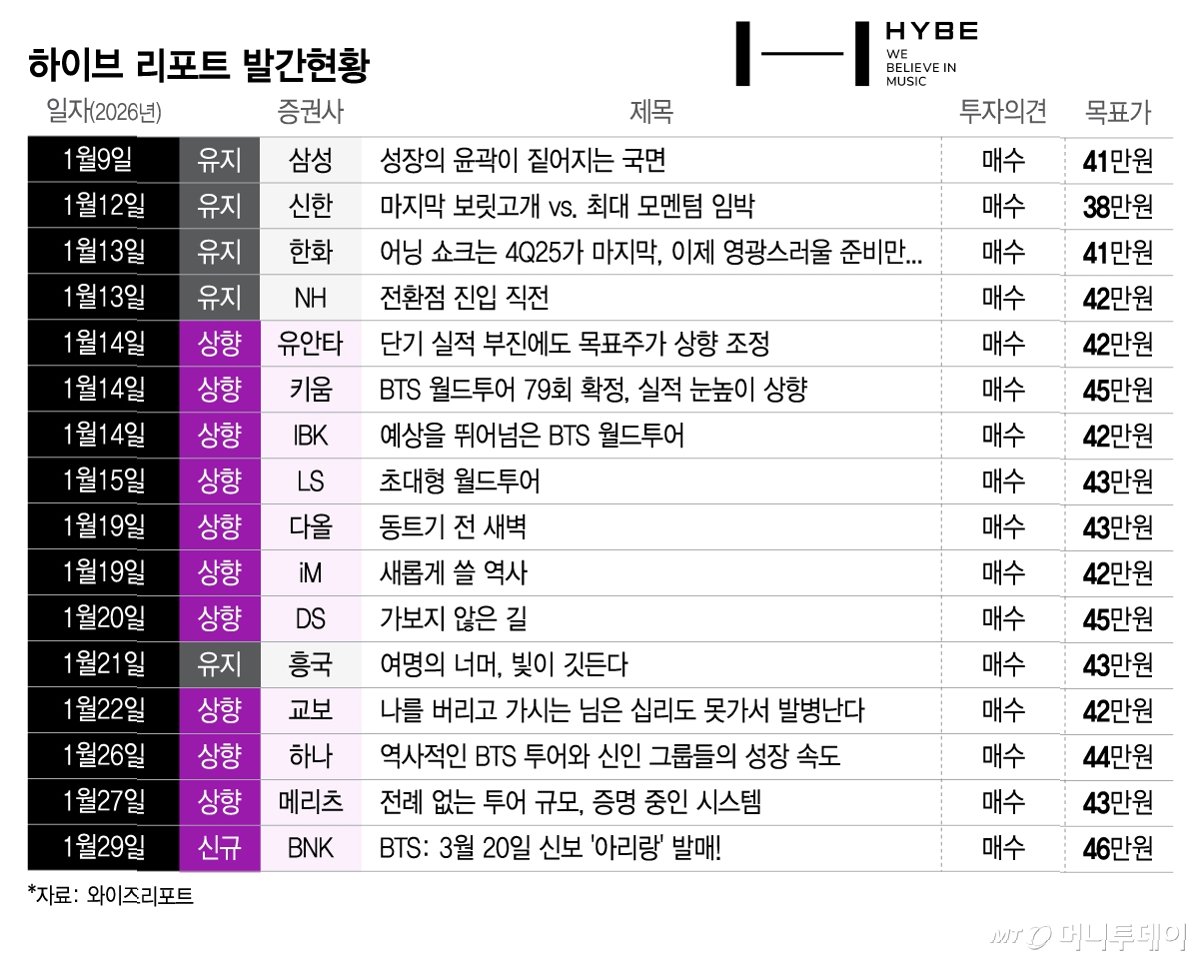 하이브 리포트 발간현황

HYBE
WE BELIEVE IN MUSIC

| 일자(2026년) | | 증권사 | 제목 | 투자의견 | 목표가 |
|---|---|---|---|---|---|
| 1월9일 | 유지 | 삼성 | 성장의 윤곽이 짙어지는 국면 | 매수 | 41만원 |
| 1월12일 | 유지 | 신한 | 마지막 보릿고개 vs. 최대 모멘텀 임박 | 매수 | 38만원 |
| 1월13일 | 유지 | 한화 | 어닝 쇼크는 4Q25가 마지막, 이제 영광스러울 준비만... | 매수 | 41만원 |
| 1월13일 | 유지 | NH | 전환점 진입 직전 | 매수 | 42만원 |
| 1월14일 | 상향 | 유안타 | 단기 실적 부진에도 목표주가 상향 조정 | 매수 | 42만원 |
| 1월14일 | 상향 | 키움 | BTS 월드투어 79회 확정, 실적 눈높이 상향 | 매수 | 45만원 |
| 1월14일 | 상향 | IBK | 예상을 뛰어넘은 BTS 월드투어 | 매수 | 42만원 |
| 1월15일 | 상향 | LS | 초대형 월드투어 | 매수 | 43만원 |
| 1월19일 | 상향 | 다올 | 동트기 전 새벽 | 매수 | 43만원 |
| 1월19일 | 상향 | iM | 새롭게 쓸 역사 | 매수 | 42만원 |
| 1월20일 | 상향 | DS | 가보지 않은 길 | 매수 | 45만원 |
| 1월21일 | 유지 | 흥국 | 여명의 너머, 빛이 깃든다 | 매수 | 43만원 |
| 1월22일 | 상향 | 교보 | 나를 버리고 가시는 님은 십리도 못가서 발병난다 | 매수 | 42만원 |
| 1월26일 | 상향 | 하나 | 역사적인 BTS 투어와 신인 그룹들의 성장 속도 | 매수 | 44만원 |
| 1월27일 | 상향 | 메리츠 | 전례 없는 투어 규모, 증명 중인 시스템 | 매수 | 43만원 |
| 1월29일 | 신규 | BNK | BTS: 3월 20일 신보 '아리랑' 발매! | 매수 | 46만원 |

*자료: 와이즈리포트

MT 머니투데이